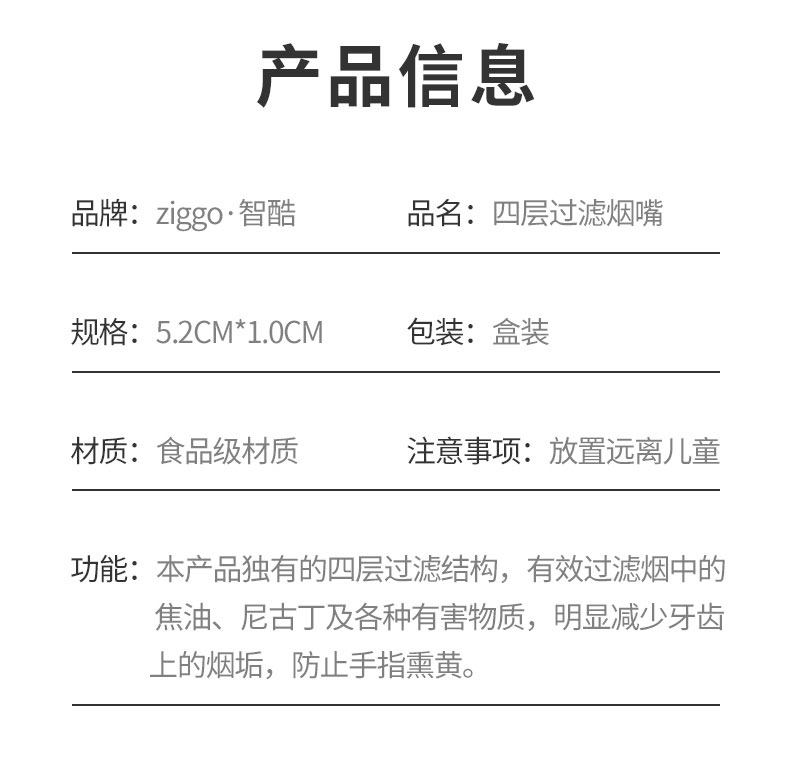 产品信息

品牌：ziggo·智酷 品名：四层过滤烟嘴

规格：5.2CM*1.0CM 包装：盒装

材质：食品级材质 注意事项：放置远离儿童

功能：本产品独有的四层过滤结构，有效过滤烟中的焦油、尼古丁及各种有害物质，明显减少牙齿上的烟垢，防止手指熏黄。